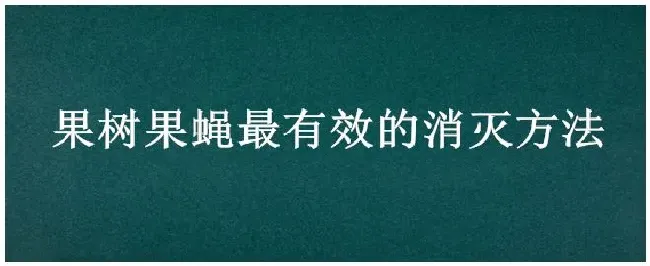 果树果蝇最有效的消灭方法